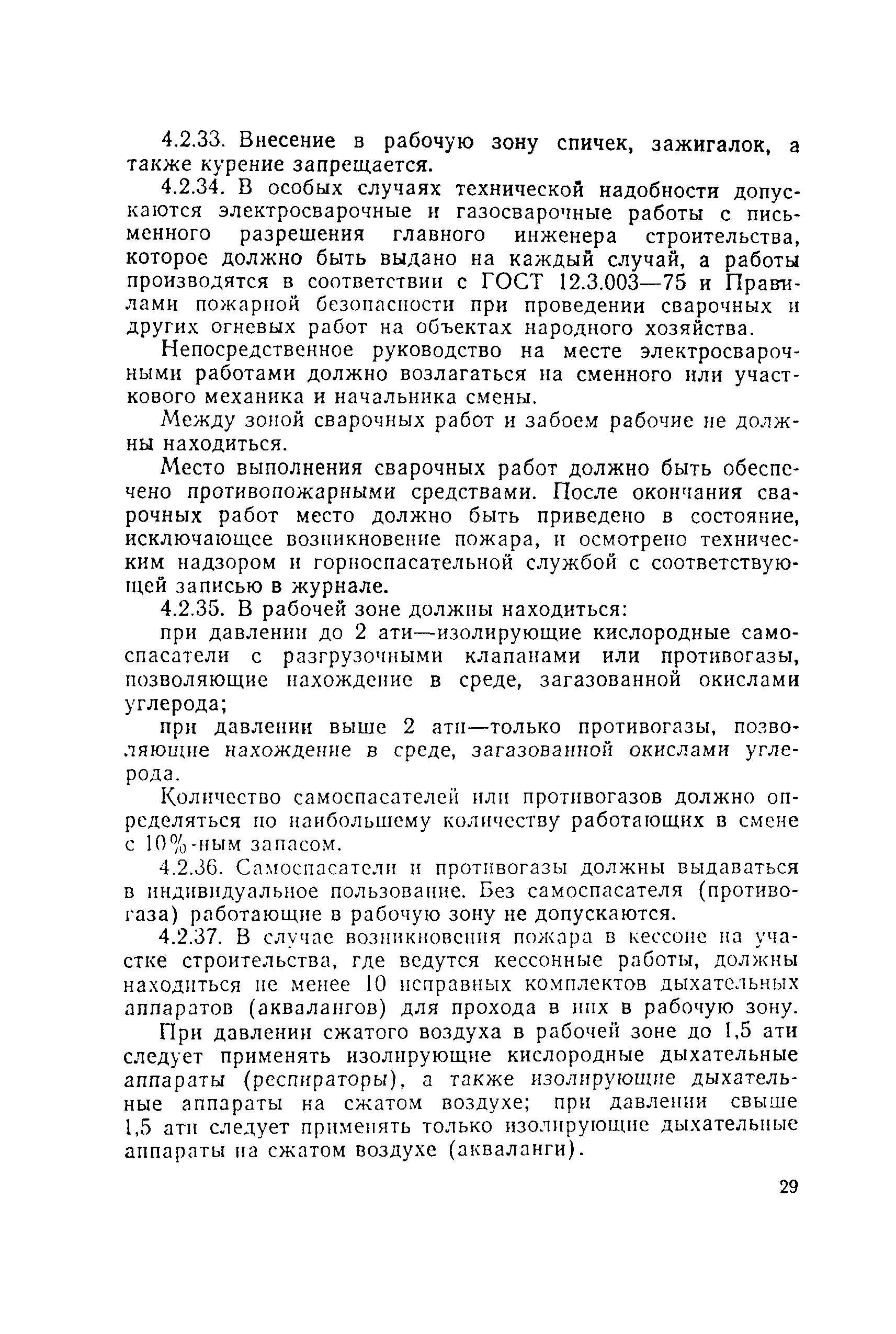 4.2.33. Внесение в рабочую зону спичек, зажигалок, а также курение запрещается.

4.2.34. В особых случаях технической надобности допускаются электросварочные и газосварочные работы с письменного разрешения главного инженера строительства, которое должно быть выдано на каждый случай, а работы производятся в соответствии с ГОСТ 12.3.003—75 и Правилами пожарной безопасности при проведении сварочных и других огневых работ на объектах народного хозяйства.

Непосредственное руководство на месте электросварочными работами должно возлагаться на сменного или участкового механика и начальника смены.

Между зоной сварочных работ и забоем рабочие не должны находиться.

Место выполнения сварочных работ должно быть обеспечено противопожарными средствами. После окончания сварочных работ место должно быть приведено в состояние, исключающее возникновение пожара, и осмотрено техническим надзором и горноспасательной службой с соответствующей записью в журнале.

4.2.35. В рабочей зоне должны находиться:

при давлении до 2 ати—изолирующие кислородные самоспасатели с разгрузочными клапанами или противогазы, позволяющие нахождение в среде, загазованной окислами углерода;

при давлении выше 2 ати—только противогазы, позволяющие нахождение в среде, загазованной окислами углерода.

Количество самоспасателей или противогазов должно определяться по наибольшему количеству работающих в смене с 10%-ным запасом.

4.2.36. Самоспасатели и противогазы должны выдаваться в индивидуальное пользование. Без самоспасателя (противогаза) работающие в рабочую зону не допускаются.

4.2.37. В случае возникновения пожара в кессоне на участке строительства, где ведутся кессонные работы, должны находиться не менее 10 исправных комплектов дыхательных аппаратов (аквалангов) для прохода в них в рабочую зону.

При давлении сжатого воздуха в рабочей зоне до 1,5 ати следует применять изолирующие кислородные дыхательные аппараты (респираторы), а также изолирующие дыхательные аппараты на сжатом воздухе; при давлении свыше 1,5 ати следует применять только изолирующие дыхательные аппараты на сжатом воздухе (акваланги).

29